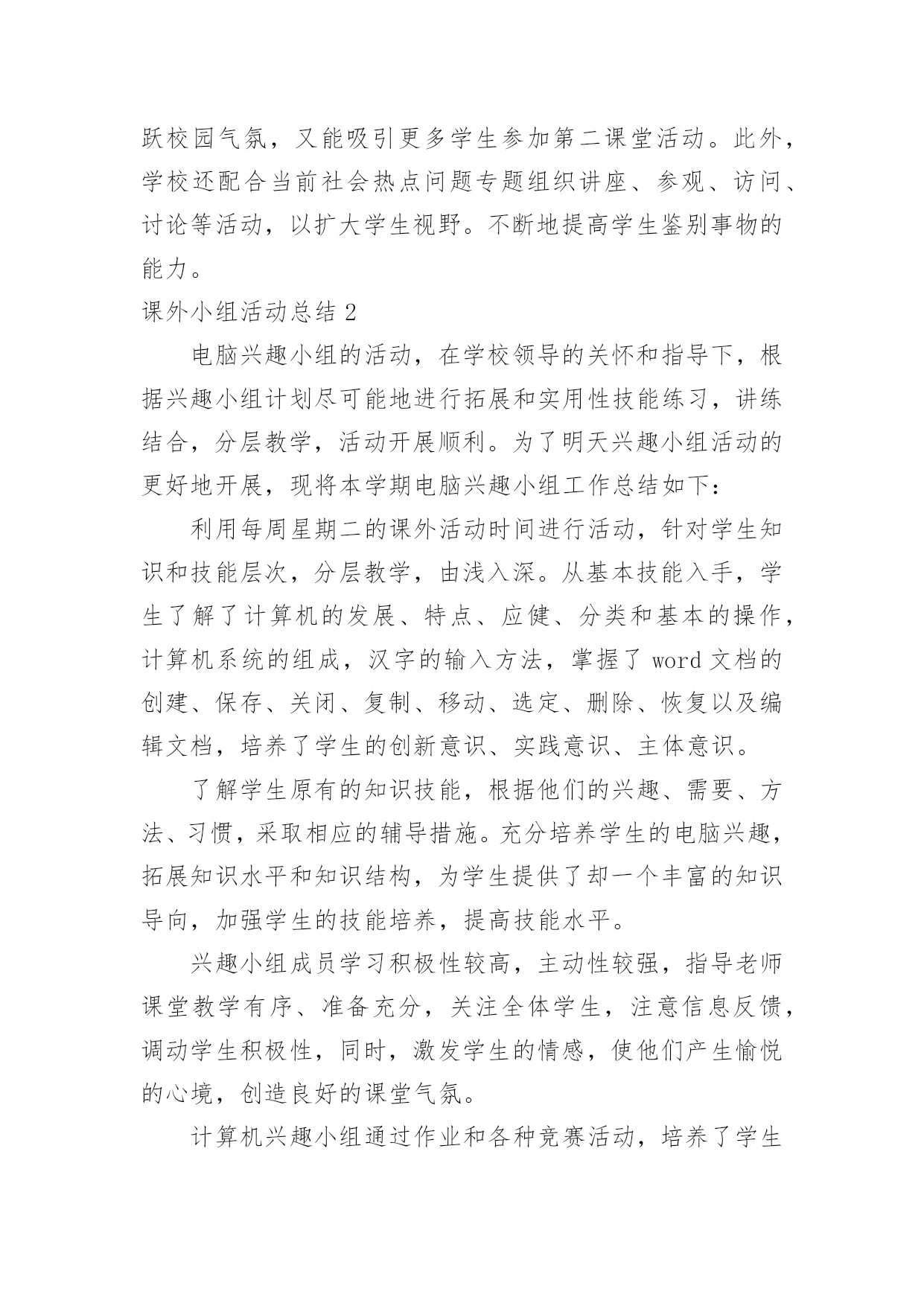 跃校园气氛，又能吸引更多学生参加第二课堂活动。此外，学校还配合当前社会热点问题专题组织讲座、参观、访问、讨论等活动，以扩大学生视野。不断地提高学生鉴别事物的能力。

课外小组活动总结 2

电脑兴趣小组的活动，在学校领导的关怀和指导下，根据兴趣小组计划尽可能地进行拓展和实用性技能练习，讲练结合，分层教学，活动开展顺利。为了明天兴趣小组活动的更好地开展，现将本学期电脑兴趣小组工作总结如下：

利用每周星期二的课外活动时间进行活动，针对学生知识和技能层次，分层教学，由浅入深。从基本技能入手，学生了解了计算机的发展、特点、应健、分类和基本的操作，计算机系统的组成，汉字的输入方法，掌握了 word 文档的创建、保存、关闭、复制、移动、选定、删除、恢复以及编辑文档，培养了学生的创新意识、实践意识、主体意识。

了解学生原有的知识技能，根据他们的兴趣、需要、方法、习惯，采取相应的辅导措施。充分培养学生的电脑兴趣，拓展知识水平和知识结构，为学生提供了却一个丰富的知识导向，加强学生的技能培养，提高技能水平。

兴趣小组成员学习积极性较高，主动性较强，指导老师课堂教学有序、准备充分，关注全体学生，注意信息反馈，调动学生积极性，同时，激发学生的情感，使他们产生愉悦的心境，创造良好的课堂气氛。

计算机兴趣小组通过作业和各种竞赛活动，培养了学生